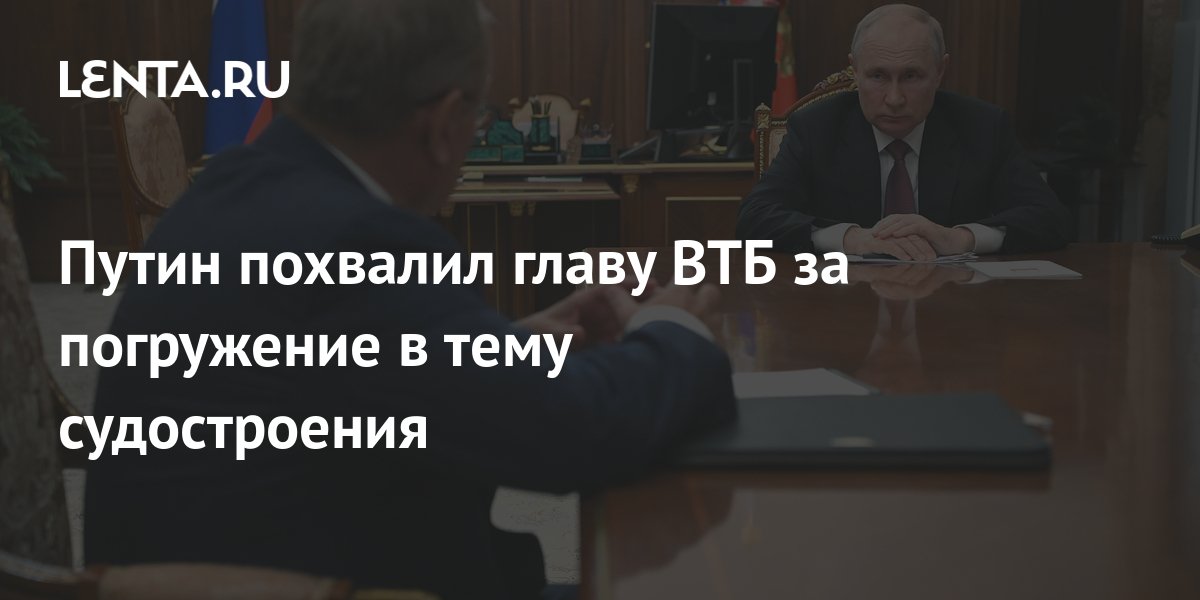 LENTA.RU

Путин похвалил главу ВТБ за погружение в тему судостроения